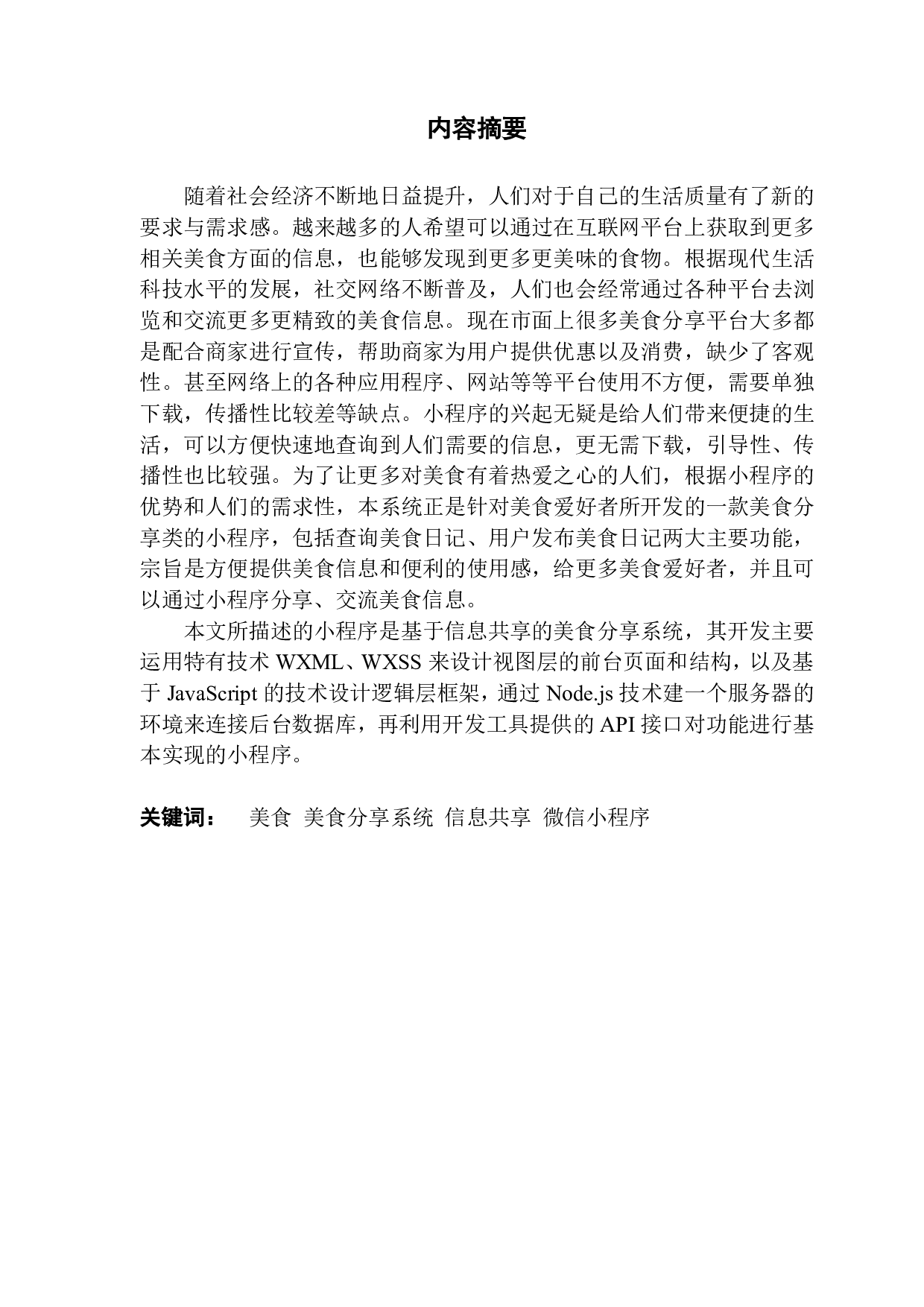 内容摘要

随着社会经济不断地日益提升，人们对于自己的生活质量有了新的要求与需求感。越来越多的人希望可以通过在互联网平台上获取到更多相关美食方面的信息，也能够发现到更多更美味的食物。根据现代生活科技水平的发展，社交网络不断普及，人们也会经常通过各种平台去浏览和交流更多更精致的美食信息。现在市面上很多美食分享平台大多都是配合商家进行宣传，帮助商家为用户提供优惠以及消费，缺少了客观性。甚至网络上的各种应用程序、网站等等平台使用不方便，需要单独下载，传播性比较差等缺点。小程序的兴起无疑是给人们带来便捷的生活，可以方便快速地查询到人们需要的信息，更无需下载，引导性、传播性也比较强。为了让更多对美食有着热爱之心的人们，根据小程序的优势和人们的需求性，本系统正是针对美食爱好者所开发的一款美食分享类的小程序，包括查询美食日记、用户发布美食日记两大主要功能，宗旨是方便提供美食信息和便利的使用感，给更多美食爱好者，并且可以通过小程序分享、交流美食信息。

本文所描述的小程序是基于信息共享的美食分享系统，其开发主要运用特有技术 WXML、WXSS 来设计视图层的前台页面和结构，以及基于 JavaScript 的技术设计逻辑层框架，通过 Node.js 技术建一个服务器的环境来连接后台数据库，再利用开发工具提供的 API 接口对功能进行基本实现的小程序。

关键词： 美食 美食分享系统 信息共享 微信小程序